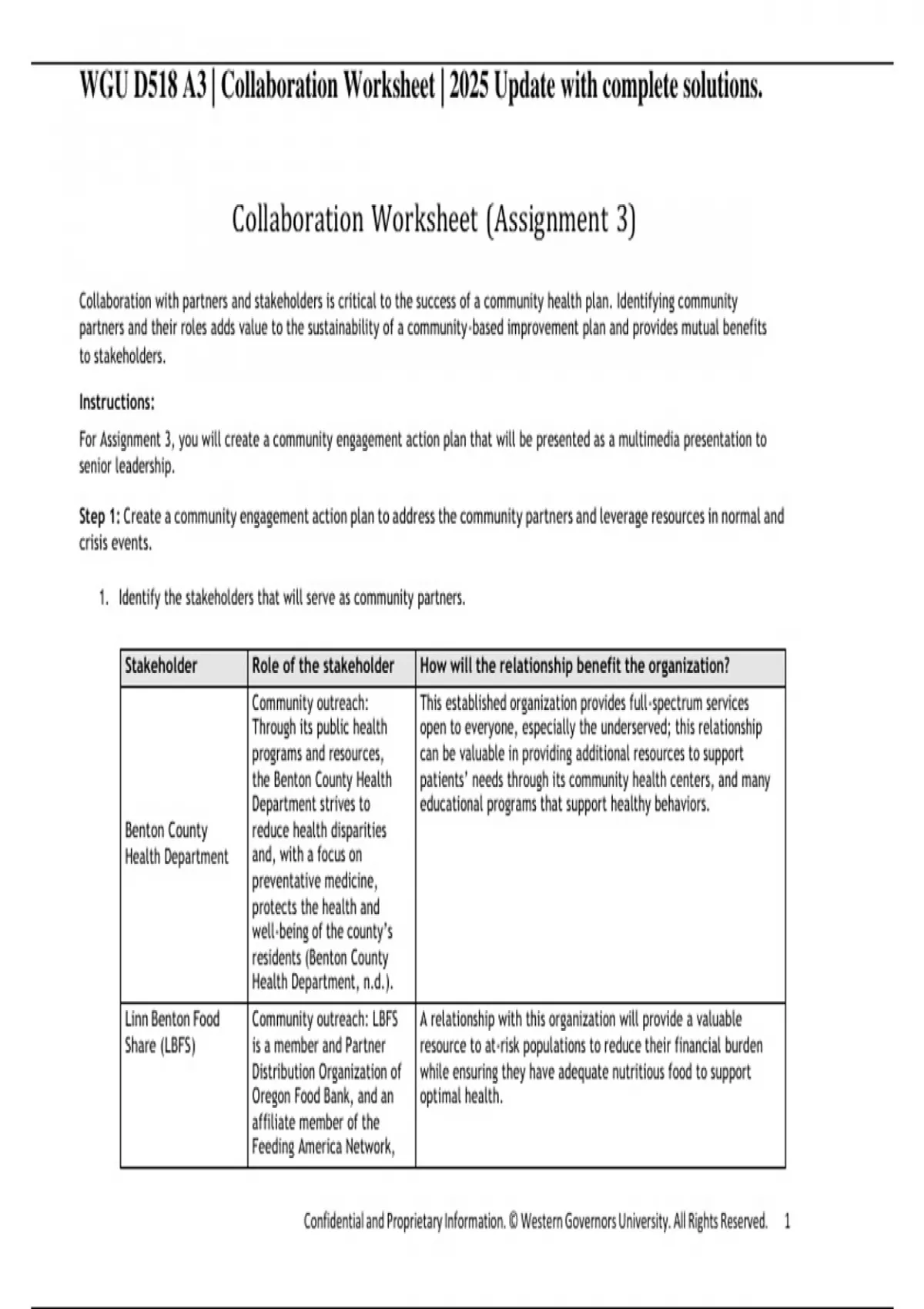 WGU D518 A3 | Collaboration Worksheet | 2025 Update with complete solutions.

Collaboration Worksheet (Assignment 3)

Collaboration with partners and stakeholders is critical to the success of a community health plan. Identifying community partners and their roles adds value to the sustainability of a community-based improvement plan and provides mutual benefits to stakeholders.

Instructions:

For Assignment 3, you will create a community engagement action plan that will be presented as a multimedia presentation to senior leadership.

Step 1: Create a community engagement action plan to address the community partners and leverage resources in normal and crisis events.

1. Identify the stakeholders that will serve as community partners.

| Stakeholder | Role of the stakeholder | How will the relationship benefit the organization? |
|---|---|---|
| Benton County Health Department | Community outreach: Through its public health programs and resources, the Benton County Health Department strives to reduce health disparities and, with a focus on preventative medicine, protects the health and well-being of the county's residents (Benton County Health Department, n.d.). | This established organization provides full-spectrum services open to everyone, especially the underserved; this relationship can be valuable in providing additional resources to support patients' needs through its community health centers, and many educational programs that support healthy behaviors. |
| Linn Benton Food Share (LBFS) | Community outreach: LBFS is a member and Partner Distribution Organization of Oregon Food Bank, and an affiliate member of the Feeding America Network, | A relationship with this organization will provide a valuable resource to at-risk populations to reduce their financial burden while ensuring they have adequate nutritious food to support optimal health. |

Confidential and Proprietary Information. © Western Governors University. All Rights Reserved. 1